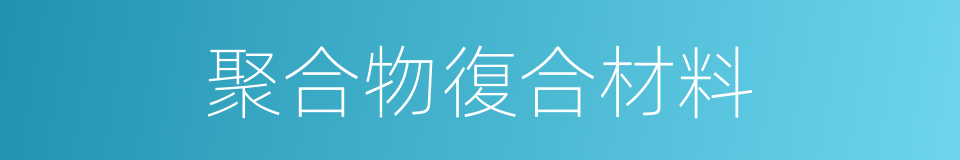 聚合物復合材料